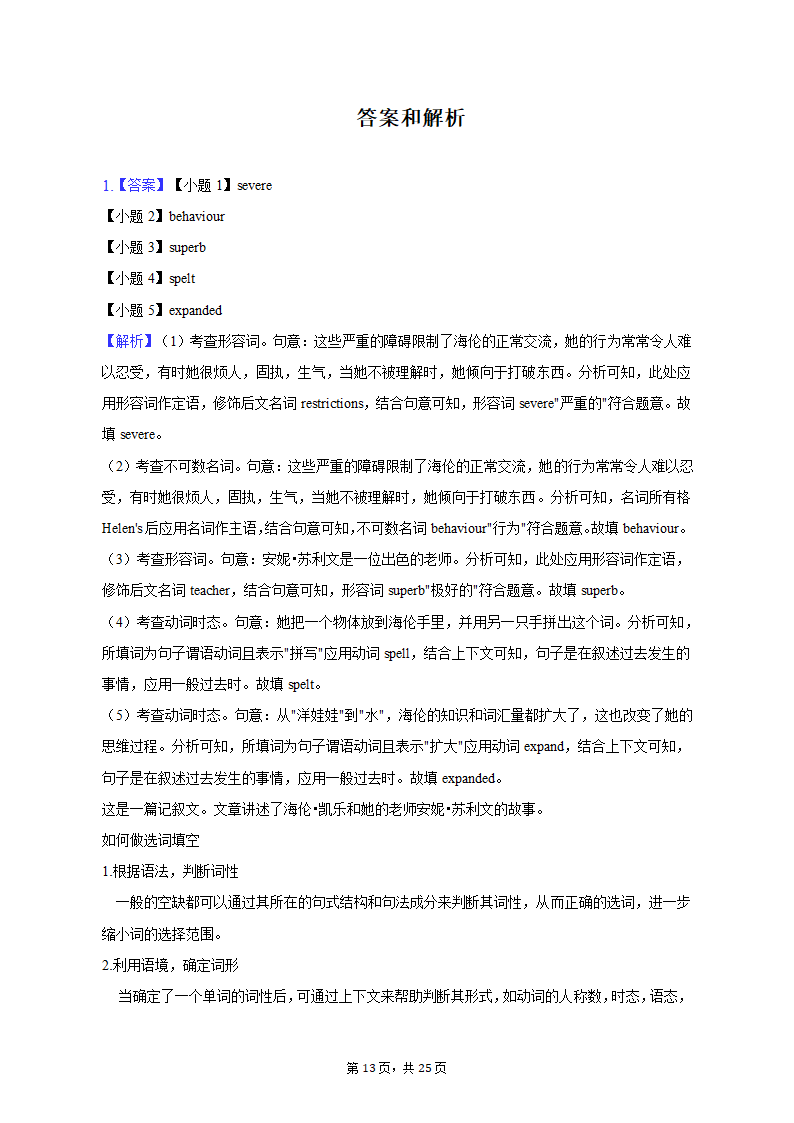 答案和解析

1.【答案】【小题 1】severe
【小题 2】behaviour
【小题 3】superb
【小题 4】spelt
【小题 5】expanded

【解析】（1）考查形容词。句意：这些严重的障碍限制了海伦的正常交流，她的行为常常令人难以忍受，有时她很烦人，固执，生气，当她不被理解时，她倾向于打破东西。分析可知，此处应用形容词作定语，修饰后文名词 restrictions，结合句意可知，形容词 severe"严重的"符合题意。故填 severe。

（2）考查不可数名词。句意：这些严重的障碍限制了海伦的正常交流，她的行为常常令人难以忍受，有时她很烦人，固执，生气，当她不被理解时，她倾向于打破东西。分析可知，名词所有格 Helen's 后应用名词作主语，结合句意可知，不可数名词 behaviour"行为"符合题意。故填 behaviour。

（3）考查形容词。句意：安妮•苏利文是一位出色的老师。分析可知，此处应用形容词作定语，修饰后文名词 teacher，结合句意可知，形容词 superb"极好的"符合题意。故填 superb。

（4）考查动词时态。句意：她把一个物体放到海伦手里，并用另一只手拼出这个词。分析可知，所填词为句子谓语动词且表示"拼写"应用动词 spell，结合上下文可知，句子是在叙述过去发生的事情，应用一般过去时。故填 spelt。

（5）考查动词时态。句意：从"洋娃娃"到"水"，海伦的知识和词汇量都扩大了，这也改变了她的思维过程。分析可知，所填词为句子谓语动词且表示"扩大"应用动词 expand，结合上下文可知，句子是在叙述过去发生的事情，应用一般过去时。故填 expanded。

这是一篇记叙文。文章讲述了海伦•凯乐和她的老师安妮•苏利文的故事。

如何做选词填空

1.根据语法，判断词性

一般的空缺都可以通过其所在的句式结构和句法成分来判断其词性，从而正确的选词，进一步缩小词的选择范围。

2.利用语境，确定词形

当确定了一个单词的词性后，可通过上下文来帮助判断其形式，如动词的人称数，时态，语态，

第 13 页，共 25 页